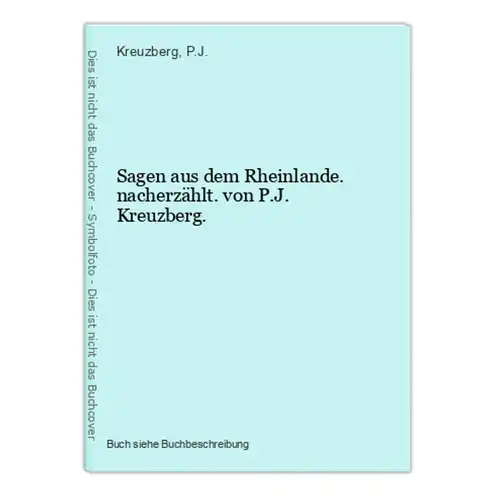 Dies ist nicht das Buchcover - Symbolfoto - Dies ist nicht das Buchcover

Kreuzberg, P.J.

Sagen aus dem Rheinlande. nacherzählt. von P.J. Kreuzberg.

Buch siehe Buchbeschreibung